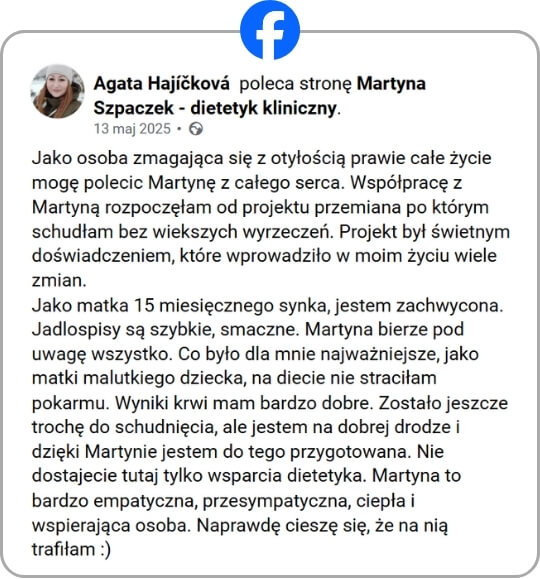 Agata Hajíčková poleca stronę Martyna Szpaczek - dietetyk kliniczny.
13 maj 2025 •

Jako osoba zmagająca się z otyłością prawie całe życie mogę polecic Martynę z całego serca. Współpracę z Martyną rozpoczęłam od projektu przemiana po którym schudłam bez wiekszych wyrzeczeń. Projekt był świetnym doświadczeniem, które wprowadziło w moim życiu wiele zmian.
Jako matka 15 miesięcznego synka, jestem zachwycona. Jadlospisy są szybkie, smaczne. Martyna bierze pod uwagę wszystko. Co było dla mnie najważniejsze, jako matki malutkiego dziecka, na diecie nie straciłam pokarmu. Wyniki krwi mam bardzo dobre. Zostało jeszcze trochę do schudnięcia, ale jestem na dobrej drodze i dzięki Martynie jestem do tego przygotowana. Nie dostajecie tutaj tylko wsparcia dietetyka. Martyna to bardzo empatyczna, przesympatyczna, ciepła i wspierająca osoba. Naprawdę cieszę się, że na nią trafiłam :)